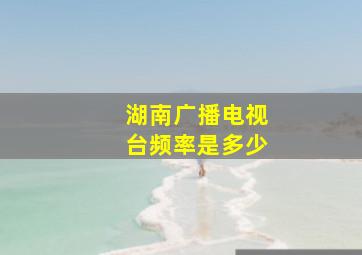 湖南广播电视台频率是多少